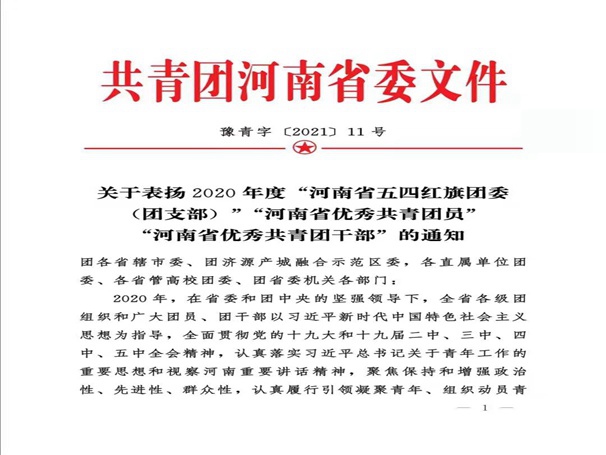 共青团河南省委文件

豫青字〔2021〕11号

关于表扬2020年度“河南省五四红旗团委（团支部）”“河南省优秀共青团员”“河南省优秀共青团干部”的通知

团各省辖市委、团济源产城融合示范区委，各直属单位团委、各省管高校团委、团省委机关各部门：

2020年，在省委和团中央的坚强领导下，全省各级团组织和广大团员、团干部以习近平新时代中国特色社会主义思想为指导，全面贯彻党的十九大和十九届二中、三中、四中、五中全会精神，认真落实习近平总书记关于青年工作的重要思想和视察河南重要讲话精神，聚焦保持和增强政治性、先进性、群众性，认真履行引领凝聚青年、组织动员青

— 1 —